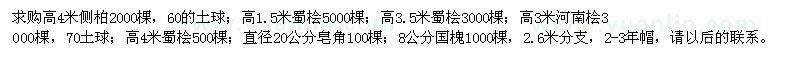 求购高4米侧柏2000棵，60的土球；高1.5米蜀桧5000棵；高3.5米蜀桧3000棵；高3米河南桧3000棵，70土球；高4米蜀桧500棵；直径20公分皂角100棵；8公分国槐1000棵，2.6米分支，2-3年帽，请以后的联系。